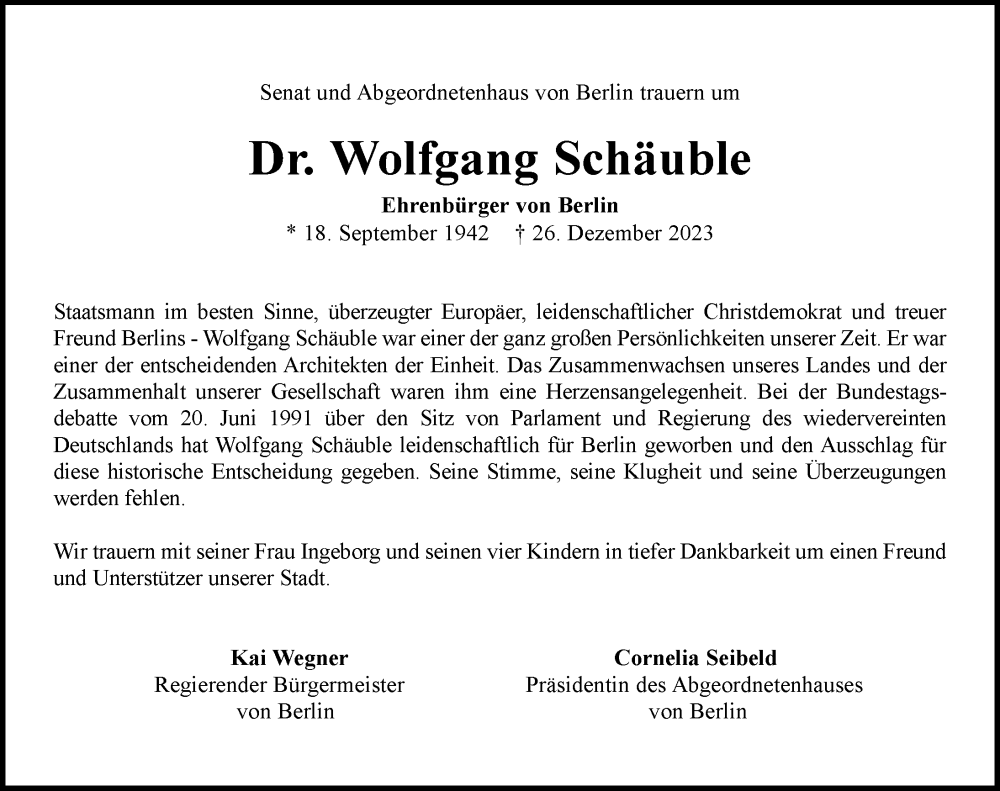 Senat und Abgeordnetenhaus von Berlin trauern um

Dr. Wolfgang Schäuble

Ehrenbürger von Berlin
* 18. September 1942 † 26. Dezember 2023

Staatsmann im besten Sinne, überzeugter Europäer, leidenschaftlicher Christdemokrat und treuer Freund Berlins - Wolfgang Schäuble war einer der ganz großen Persönlichkeiten unserer Zeit. Er war einer der entscheidenden Architekten der Einheit. Das Zusammenwachsen unseres Landes und der Zusammenhalt unserer Gesellschaft waren ihm eine Herzensangelegenheit. Bei der Bundestagsdebatte vom 20. Juni 1991 über den Sitz von Parlament und Regierung des wiedervereinten Deutschlands hat Wolfgang Schäuble leidenschaftlich für Berlin geworben und den Ausschlag für diese historische Entscheidung gegeben. Seine Stimme, seine Klugheit und seine Überzeugungen werden fehlen.

Wir trauern mit seiner Frau Ingeborg und seinen vier Kindern in tiefer Dankbarkeit um einen Freund und Unterstützer unserer Stadt.

Kai Wegner
Regierender Bürgermeister
von Berlin

Cornelia Seibeld
Präsidentin des Abgeordnetenhauses
von Berlin